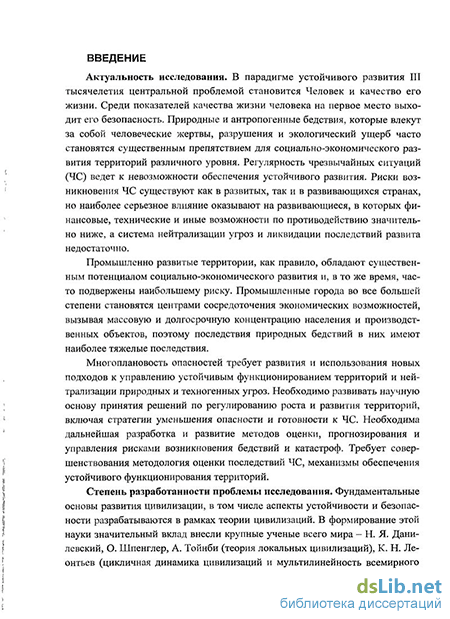 ВВЕДЕНИЕ

Актуальность исследования. В парадигме устойчивого развития III тысячелетия центральной проблемой становится Человек и качество его жизни. Среди показателей качества жизни человека на первое место выходит его безопасность. Природные и антропогенные бедствия, которые влекут за собой человеческие жертвы, разрушения и экологический ущерб часто становятся существенным препятствием для социально-экономического развития территорий различного уровня. Регулярность чрезвычайных ситуаций (ЧС) ведет к невозможности обеспечения устойчивого развития. Риски возникновения ЧС существуют как в развитых, так и в развивающихся странах, но наиболее серьезное влияние оказывают на развивающиеся, в которых финансовые, технические и иные возможности по противодействию значительно ниже, а система нейтрализации угроз и ликвидации последствий развита недостаточно.

Промышленно развитые территории, как правило, обладают существенным потенциалом социально-экономического развития и, в то же время, часто подвержены наибольшему риску. Промышленные города во все большей степени становятся центрами сосредоточения экономических возможностей, вызывая массовую и долгосрочную концентрацию населения и производственных объектов, поэтому последствия природных бедствий в них имеют наиболее тяжелые последствия.

Многоплановость опасностей требует развития и использования новых подходов к управлению устойчивым функционированием территорий и нейтрализации природных и техногенных угроз. Необходимо развивать научную основу принятия решений по регулированию роста и развития территорий, включая стратегии уменьшения опасности и готовности к ЧС. Необходима дальнейшая разработка и развитие методов оценки, прогнозирования и управления рисками возникновения бедствий и катастроф. Требует совершенствования методология оценки последствий ЧС, механизмы обеспечения устойчивого функционирования территорий.

Степень разработанности проблемы исследования. Фундаментальные основы развития цивилизации, в том числе аспекты устойчивости и безопасности разрабатываются в рамках теории цивилизаций. В формирование этой науки значительный вклад внесли крупные ученые всего мира – Н. Я. Данилевский, О. Шпенглер, А. Тойнби (теория локальных цивилизаций), К. Н. Леонтьев (цикличная динамика цивилизаций и мультилинейность всемирного

dsLib.net
библиотека диссертаций